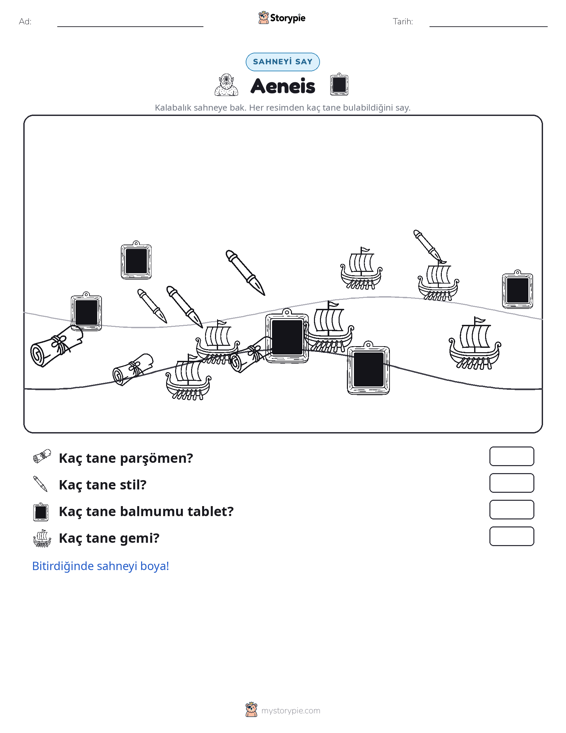 Ad: ____ Storypie Tarih: ____

SAHNEYİ SAY

Aeneis

Kalabalık sahneye bak. Her resimden kaç tane bulabildiğini say.

Kaç tane parşömen?

Kaç tane stil?

Kaç tane balmumu tablet?

Kaç tane gemi?

Bitirdiğinde sahneyi boya!

mystorypie.com